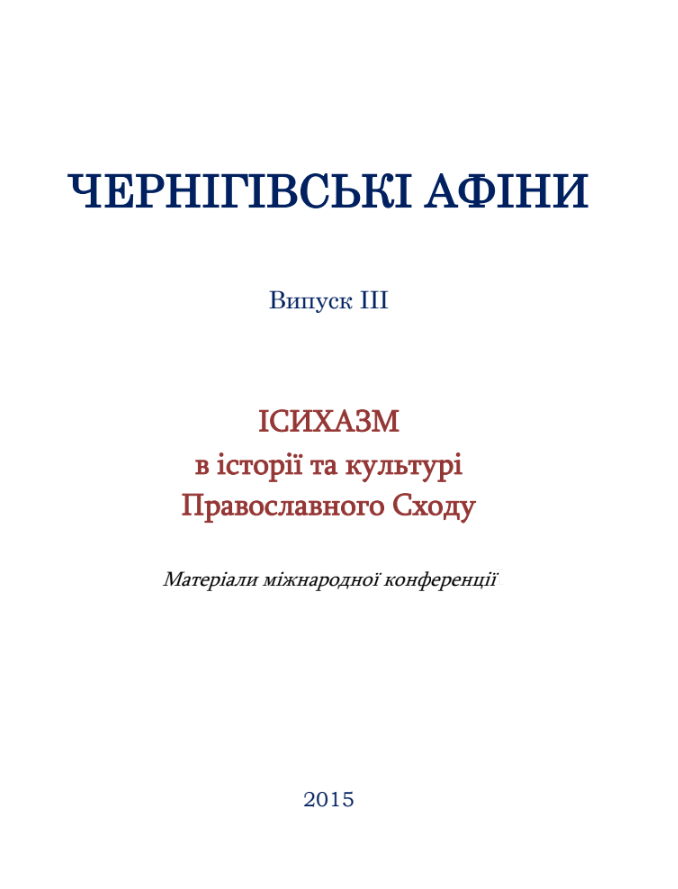 ЧЕРНІГІВСЬКІ АФІНИ

Випуск III

ІСИХАЗМ
в історії та культурі
Православного Сходу

Матеріали міжнародної конференції

2015